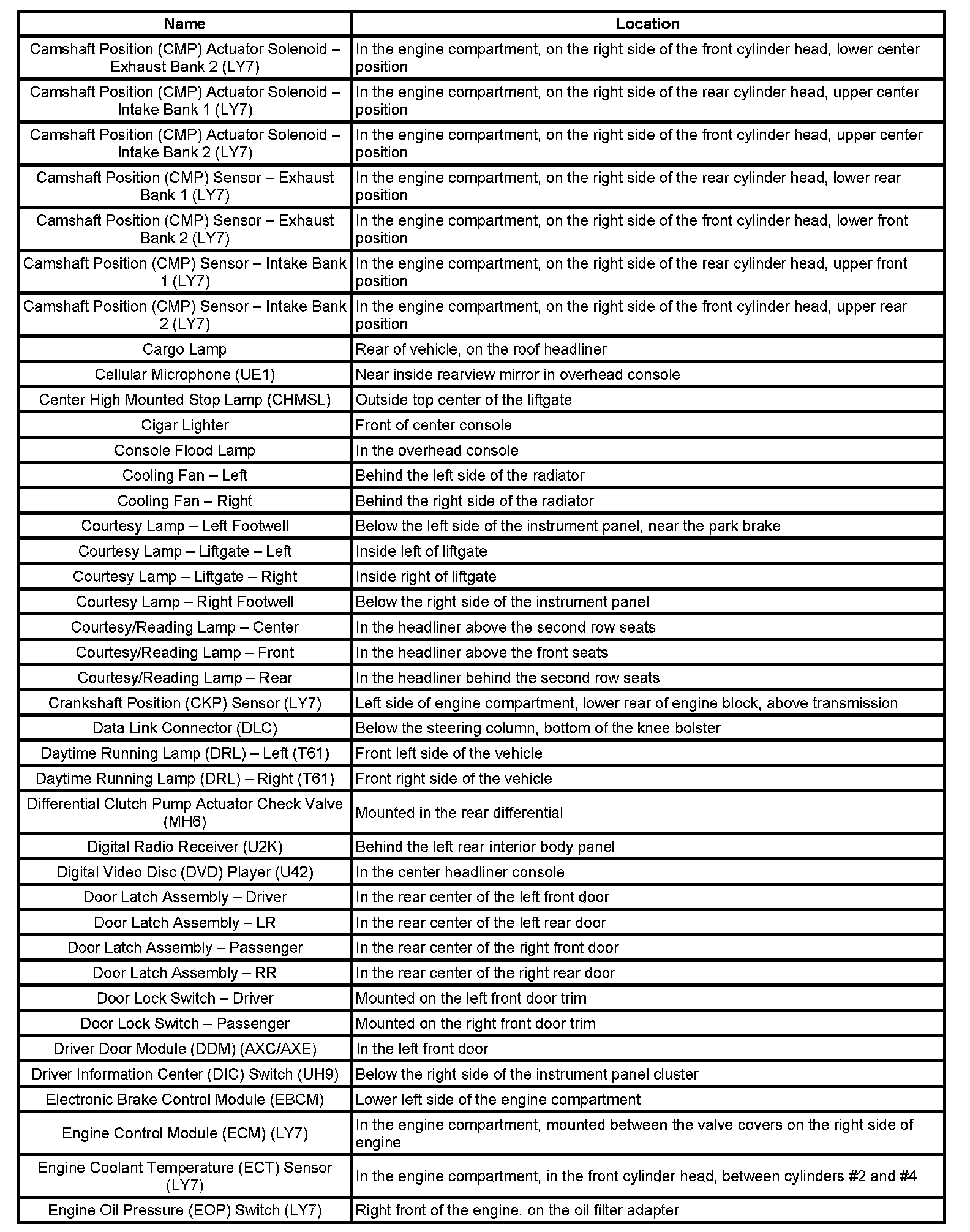 | Name | Location |
|---|---|
| Camshaft Position (CMP) Actuator Solenoid – Exhaust Bank 2 (LY7) | In the engine compartment, on the right side of the front cylinder head, lower center position |
| Camshaft Position (CMP) Actuator Solenoid – Intake Bank 1 (LY7) | In the engine compartment, on the right side of the rear cylinder head, upper center position |
| Camshaft Position (CMP) Actuator Solenoid – Intake Bank 2 (LY7) | In the engine compartment, on the right side of the front cylinder head, upper center position |
| Camshaft Position (CMP) Sensor – Exhaust Bank 1 (LY7) | In the engine compartment, on the right side of the rear cylinder head, lower rear position |
| Camshaft Position (CMP) Sensor – Exhaust Bank 2 (LY7) | In the engine compartment, on the right side of the front cylinder head, lower front position |
| Camshaft Position (CMP) Sensor – Intake Bank 1 (LY7) | In the engine compartment, on the right side of the rear cylinder head, upper front position |
| Camshaft Position (CMP) Sensor – Intake Bank 2 (LY7) | In the engine compartment, on the right side of the front cylinder head, upper rear position |
| Cargo Lamp | Rear of vehicle, on the roof headliner |
| Cellular Microphone (UE1) | Near inside rearview mirror in overhead console |
| Center High Mounted Stop Lamp (CHMSL) | Outside top center of the liftgate |
| Cigar Lighter | Front of center console |
| Console Flood Lamp | In the overhead console |
| Cooling Fan – Left | Behind the left side of the radiator |
| Cooling Fan – Right | Behind the right side of the radiator |
| Courtesy Lamp – Left Footwell | Below the left side of the instrument panel, near the park brake |
| Courtesy Lamp – Liftgate – Left | Inside left of liftgate |
| Courtesy Lamp – Liftgate – Right | Inside right of liftgate |
| Courtesy Lamp – Right Footwell | Below the right side of the instrument panel |
| Courtesy/Reading Lamp – Center | In the headliner above the second row seats |
| Courtesy/Reading Lamp – Front | In the headliner above the front seats |
| Courtesy/Reading Lamp – Rear | In the headliner behind the second row seats |
| Crankshaft Position (CKP) Sensor (LY7) | Left side of engine compartment, lower rear of engine block, above transmission |
| Data Link Connector (DLC) | Below the steering column, bottom of the knee bolster |
| Daytime Running Lamp (DRL) – Left (T61) | Front left side of the vehicle |
| Daytime Running Lamp (DRL) – Right (T61) | Front right side of the vehicle |
| Differential Clutch Pump Actuator Check Valve (MH6) | Mounted in the rear differential |
| Digital Radio Receiver (U2K) | Behind the left rear interior body panel |
| Digital Video Disc (DVD) Player (U42) | In the center headliner console |
| Door Latch Assembly – Driver | In the rear center of the left front door |
| Door Latch Assembly – LR | In the rear center of the left rear door |
| Door Latch Assembly – Passenger | In the rear center of the right front door |
| Door Latch Assembly – RR | In the rear center of the right rear door |
| Door Lock Switch – Driver | Mounted on the left front door trim |
| Door Lock Switch – Passenger | Mounted on the right front door trim |
| Driver Door Module (DDM) (AXC/AXE) | In the left front door |
| Driver Information Center (DIC) Switch (UH9) | Below the right side of the instrument panel cluster |
| Electronic Brake Control Module (EBCM) | Lower left side of the engine compartment |
| Engine Control Module (ECM) (LY7) | In the engine compartment, mounted between the valve covers on the right side of engine |
| Engine Coolant Temperature (ECT) Sensor (LY7) | In the engine compartment, in the front cylinder head, between cylinders #2 and #4 |
| Engine Oil Pressure (EOP) Switch (LY7) | Right front of the engine, on the oil filter adapter |